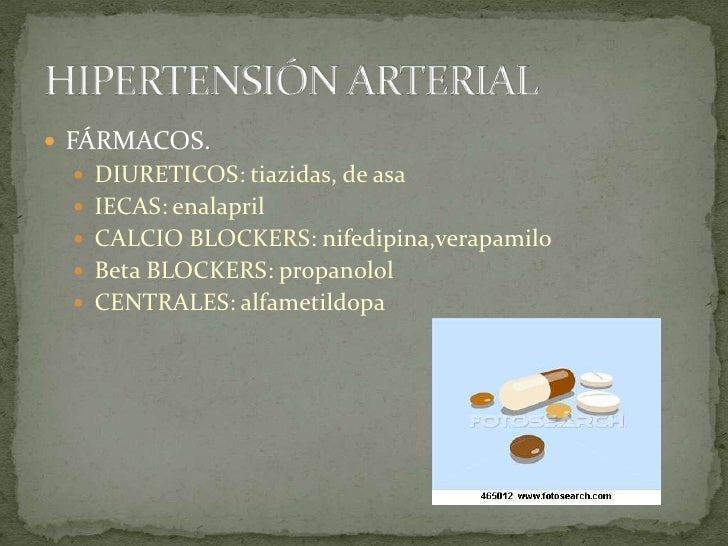 HIPERTENSIÓN ARTERIAL

FÁRMACOS.

DIURETICOS: tiazidas, de asa

IECAS: enalapril

CALCIO BLOCKERS: nifedipina,verapamilo

Beta BLOCKERS: propanolol

CENTRALES: alfametildopa

FOTOSEARCH

465012 www.fotosearch.com